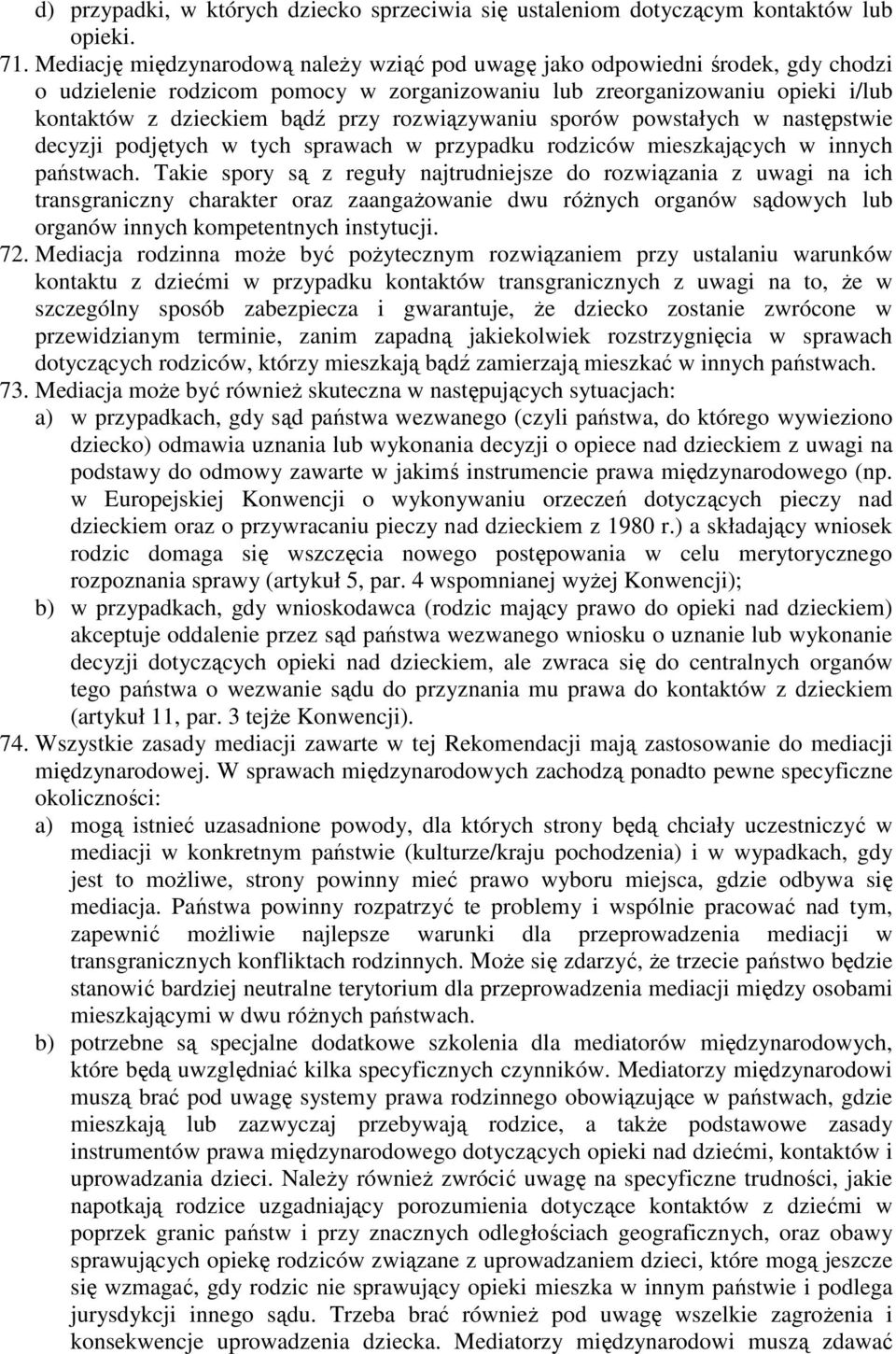 d) przypadki, w których dziecko sprzeciwia się ustaleniom dotyczącym kontaktów lub opieki.

71. Mediację międzynarodową należy wziąć pod uwagę jako odpowiedni środek, gdy chodzi o udzielenie rodzicom pomocy w zorganizowaniu lub zreorganizowaniu opieki i/lub kontaktów z dzieckiem bądź przy rozwiązywaniu sporów powstałych w następstwie decyzji podjętych w tych sprawach w przypadku rodziców mieszkających w innych państwach. Takie spory są z reguły najtrudniejsze do rozwiązania z uwagi na ich transgraniczny charakter oraz zaangażowanie dwu różnych organów sądowych lub organów innych kompetentnych instytucji.

72. Mediacja rodzinna może być pożytecznym rozwiązaniem przy ustalaniu warunków kontaktu z dziećmi w przypadku kontaktów transgranicznych z uwagi na to, że w szczególny sposób zabezpiecza i gwarantuje, że dziecko zostanie zwrócone w przewidzianym terminie, zanim zapadną jakiekolwiek rozstrzygnięcia w sprawach dotyczących rodziców, którzy mieszkają bądź zamierzają mieszkać w innych państwach.

73. Mediacja może być również skuteczna w następujących sytuacjach:

a) w przypadkach, gdy sąd państwa wezwanego (czyli państwa, do którego wywieziono dziecko) odmawia uznania lub wykonania decyzji o opiece nad dzieckiem z uwagi na podstawy do odmowy zawarte w jakimś instrumencie prawa międzynarodowego (np. w Europejskiej Konwencji o wykonywaniu orzeczeń dotyczących pieczy nad dzieckiem oraz o przywracaniu pieczy nad dzieckiem z 1980 r.) a składający wniosek rodzic domaga się wszczęcia nowego postępowania w celu merytorycznego rozpoznania sprawy (artykuł 5, par. 4 wspomnianej wyżej Konwencji);

b) w przypadkach, gdy wnioskodawca (rodzic mający prawo do opieki nad dzieckiem) akceptuje oddalenie przez sąd państwa wezwanego wniosku o uznanie lub wykonanie decyzji dotyczących opieki nad dzieckiem, ale zwraca się do centralnych organów tego państwa o wezwanie sądu do przyznania mu prawa do kontaktów z dzieckiem (artykuł 11, par. 3 tejże Konwencji).

74. Wszystkie zasady mediacji zawarte w tej Rekomendacji mają zastosowanie do mediacji międzynarodowej. W sprawach międzynarodowych zachodzą ponadto pewne specyficzne okoliczności:

a) mogą istnieć uzasadnione powody, dla których strony będą chciały uczestniczyć w mediacji w konkretnym państwie (kulturze/kraju pochodzenia) i w wypadkach, gdy jest to możliwe, strony powinny mieć prawo wyboru miejsca, gdzie odbywa się mediacja. Państwa powinny rozpatrzyć te problemy i wspólnie pracować nad tym, zapewnić możliwie najlepsze warunki dla przeprowadzenia mediacji w transgranicznych konfliktach rodzinnych. Może się zdarzyć, że trzecie państwo będzie stanowić bardziej neutralne terytorium dla przeprowadzenia mediacji między osobami mieszkającymi w dwu różnych państwach.

b) potrzebne są specjalne dodatkowe szkolenia dla mediatorów międzynarodowych, które będą uwzględniać kilka specyficznych czynników. Mediatorzy międzynarodowi muszą brać pod uwagę systemy prawa rodzinnego obowiązujące w państwach, gdzie mieszkają lub zazwyczaj przebywają rodzice, a także podstawowe zasady instrumentów prawa międzynarodowego dotyczących opieki nad dziećmi, kontaktów i uprowadzania dzieci. Należy również zwrócić uwagę na specyficzne trudności, jakie napotkają rodzice uzgadniający porozumienia dotyczące kontaktów z dziećmi w poprzek granic państw i przy znacznych odległościach geograficznych, oraz obawy sprawujących opiekę rodziców związane z uprowadzaniem dzieci, które mogą jeszcze się wzmagać, gdy rodzic nie sprawujący opieki mieszka w innym państwie i podlega jurysdykcji innego sądu. Trzeba brać również pod uwagę wszelkie zagrożenia i konsekwencje uprowadzenia dziecka. Mediatorzy międzynarodowi muszą zdawać